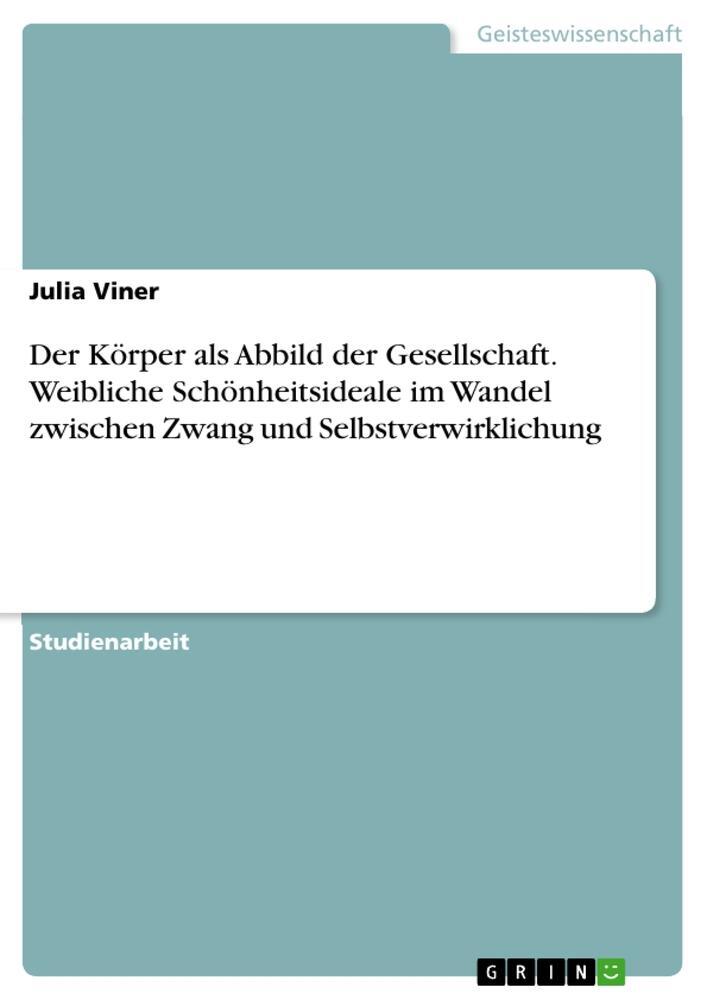 Geisteswissenschaft

Julia Viner

Der Körper als Abbild der Gesellschaft. Weibliche Schönheitsideale im Wandel zwischen Zwang und Selbstverwirklichung

Studienarbeit

GRIN